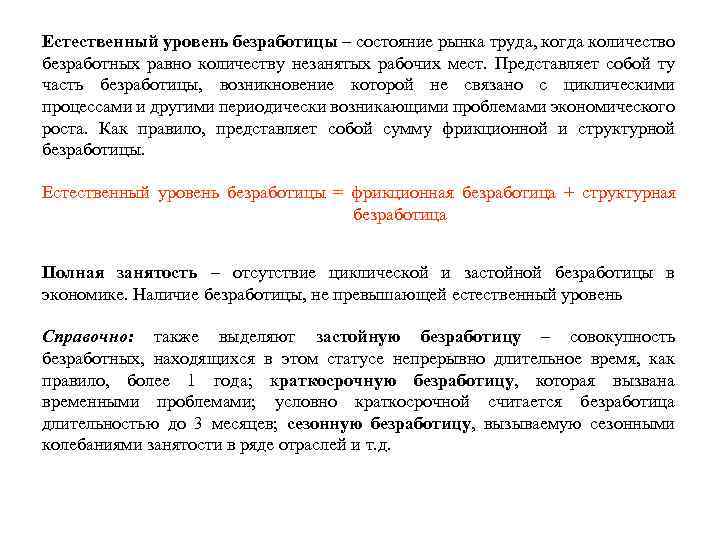 Естественный уровень безработицы – состояние рынка труда, когда количество безработных равно количеству незанятых рабочих мест. Представляет собой ту часть безработицы, возникновение которой не связано с циклическими процессами и другими периодически возникающими проблемами экономического роста. Как правило, представляет собой сумму фрикционной и структурной безработицы.

Естественный уровень безработицы = фрикционная безработица + структурная безработица

Полная занятость – отсутствие циклической и застойной безработицы в экономике. Наличие безработицы, не превышающей естественный уровень

Справочно: также выделяют застойную безработицу – совокупность безработных, находящихся в этом статусе непрерывно длительное время, как правило, более 1 года; краткосрочную безработицу, которая вызвана временными проблемами; условно краткосрочной считается безработица длительностью до 3 месяцев; сезонную безработицу, вызываемую сезонными колебаниями занятости в ряде отраслей и т.д.